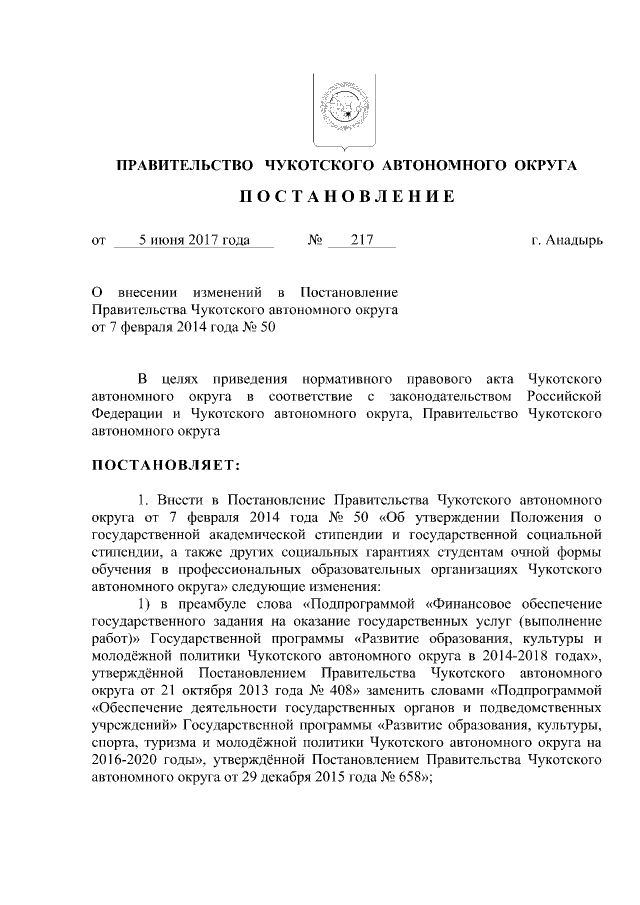 ПРАВИТЕЛЬСТВО ЧУКОТСКОГО АВТОНОМНОГО ОКРУГА

ПОСТАНОВЛЕНИЕ

от 5 июня 2017 года № 217 г. Анадырь

О внесении изменений в Постановление Правительства Чукотского автономного округа от 7 февраля 2014 года № 50

В целях приведения нормативного правового акта Чукотского автономного округа в соответствие с законодательством Российской Федерации и Чукотского автономного округа, Правительство Чукотского автономного округа

ПОСТАНОВЛЯЕТ:

1. Внести в Постановление Правительства Чукотского автономного округа от 7 февраля 2014 года № 50 «Об утверждении Положения о государственной академической стипендии и государственной социальной стипендии, а также других социальных гарантиях студентам очной формы обучения в профессиональных образовательных организациях Чукотского автономного округа» следующие изменения:

1) в преамбуле слова «Подпрограммой «Финансовое обеспечение государственного задания на оказание государственных услуг (выполнение работ)» Государственной программы «Развитие образования, культуры и молодёжной политики Чукотского автономного округа в 2014-2018 годах», утверждённой Постановлением Правительства Чукотского автономного округа от 21 октября 2013 года № 408» заменить словами «Подпрограммой «Обеспечение деятельности государственных органов и подведомственных учреждений» Государственной программы «Развитие образования, культуры, спорта, туризма и молодёжной политики Чукотского автономного округа на 2016-2020 годы», утверждённой Постановлением Правительства Чукотского автономного округа от 29 декабря 2015 года № 658»;